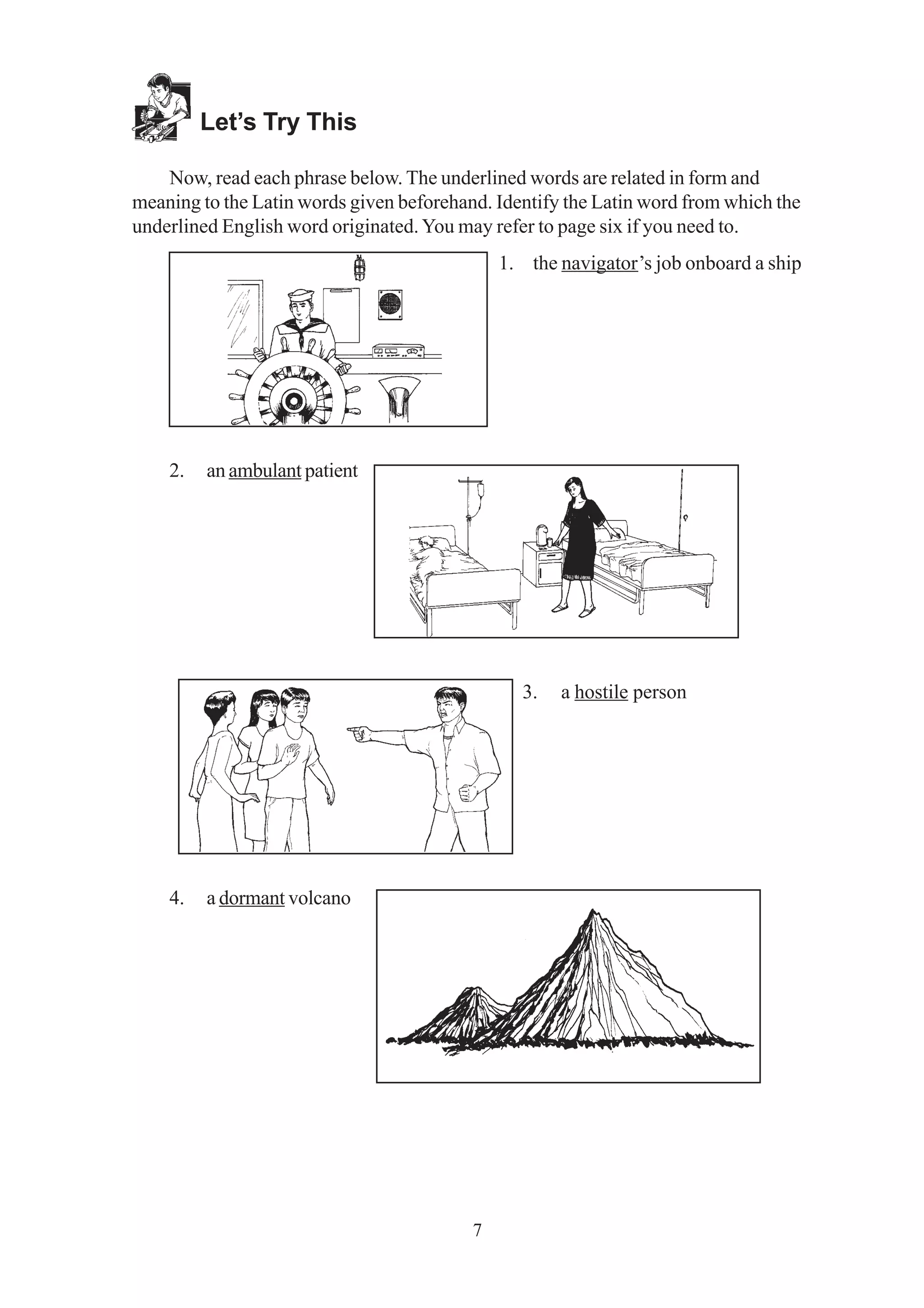 Let's Try This

Now, read each phrase below. The underlined words are related in form and meaning to the Latin words given beforehand. Identify the Latin word from which the underlined English word originated. You may refer to page six if you need to.

1. the navigator's job onboard a ship

2. an ambulant patient

3. a hostile person

4. a dormant volcano

7